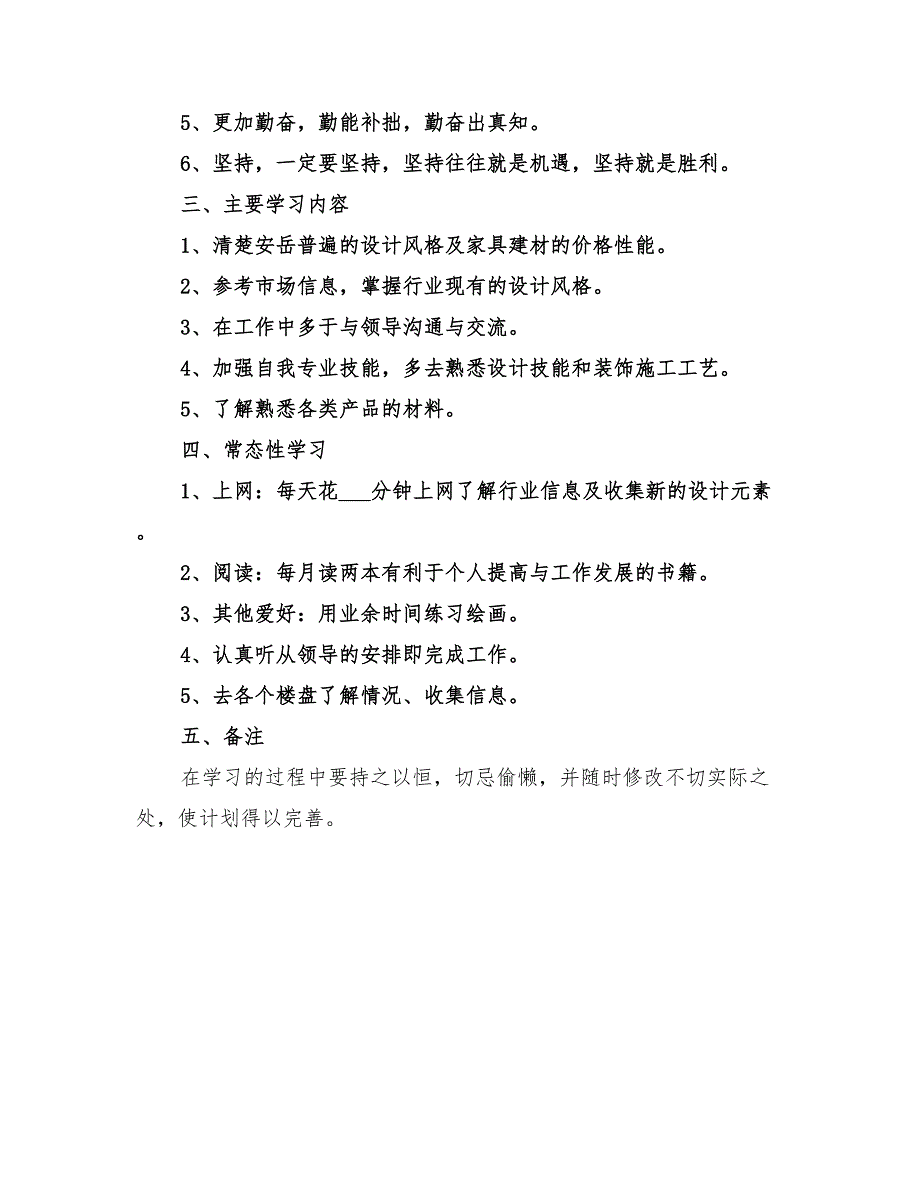 5、更加勤奋，勤能补拙，勤奋出真知。

6、坚持，一定要坚持，坚持往往就是机遇，坚持就是胜利。

三、主要学习内容

1、清楚安岳普遍的设计风格及家具建材的价格性能。

2、参考市场信息，掌握行业现有的设计风格。

3、在工作中多于与领导沟通与交流。

4、加强自我专业技能，多去熟悉设计技能和装饰施工工艺。

5、了解熟悉各类产品的材料。

四、常态性学习

1、上网：每天花___分钟上网了解行业信息及收集新的设计元素。

2、阅读：每月读两本有利于个人提高与工作发展的书籍。

3、其他爱好：用业余时间练习绘画。

4、认真听从领导的安排即完成工作。

5、去各个楼盘了解情况、收集信息。

五、备注

在学习的过程中要持之以恒，切忌偷懒，并随时修改不切实际之处，使计划得以完善。